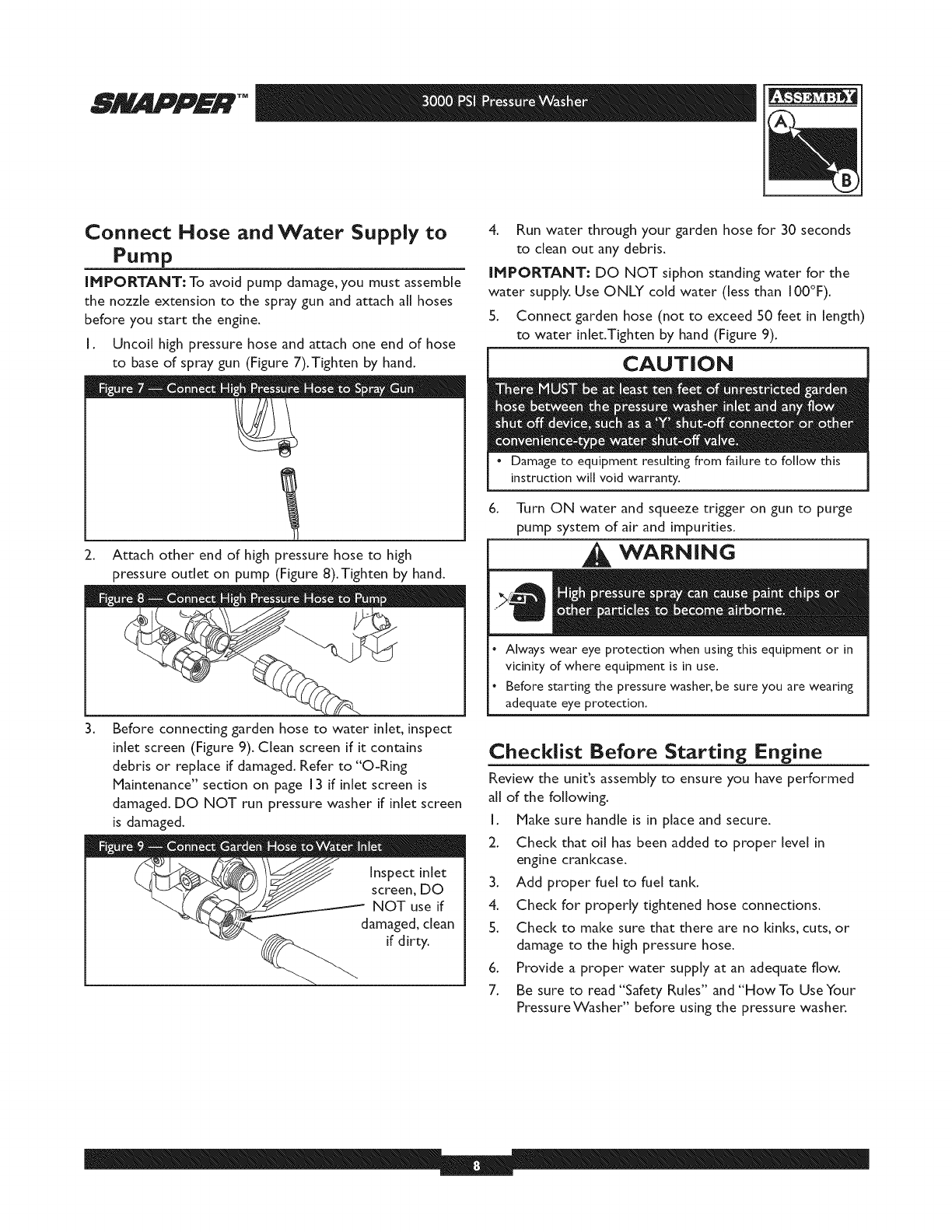 SNAPPER™ 3000 PSI Pressure Washer

ASSEMBLY

A

B

Connect Hose and Water Supply to Pump

IMPORTANT: To avoid pump damage, you must assemble the nozzle extension to the spray gun and attach all hoses before you start the engine.

1. Uncoil high pressure hose and attach one end of hose to base of spray gun (Figure 7). Tighten by hand.

Figure 7 — Connect High Pressure Hose to Spray Gun

2. Attach other end of high pressure hose to high pressure outlet on pump (Figure 8). Tighten by hand.

Figure 8 — Connect High Pressure Hose to Pump

3. Before connecting garden hose to water inlet, inspect inlet screen (Figure 9). Clean screen if it contains debris or replace if damaged. Refer to "O-Ring Maintenance" section on page 13 if inlet screen is damaged. DO NOT run pressure washer if inlet screen is damaged.

Figure 9 — Connect Garden Hose to Water Inlet

Inspect inlet screen, DO NOT use if damaged, clean if dirty.

4. Run water through your garden hose for 30 seconds to clean out any debris.

IMPORTANT: DO NOT siphon standing water for the water supply. Use ONLY cold water (less than 100°F).

5. Connect garden hose (not to exceed 50 feet in length) to water inlet. Tighten by hand (Figure 9).

CAUTION

There MUST be at least ten feet of unrestricted garden hose between the pressure washer inlet and any flow shut off device, such as a 'Y' shut-off connector or other convenience-type water shut-off valve.

• Damage to equipment resulting from failure to follow this instruction will void warranty.

6. Turn ON water and squeeze trigger on gun to purge pump system of air and impurities.

WARNING

High pressure spray can cause paint chips or other particles to become airborne.

• Always wear eye protection when using this equipment or in vicinity of where equipment is in use.
• Before starting the pressure washer, be sure you are wearing adequate eye protection.

Checklist Before Starting Engine

Review the unit's assembly to ensure you have performed all of the following.

1. Make sure handle is in place and secure.
2. Check that oil has been added to proper level in engine crankcase.
3. Add proper fuel to fuel tank.
4. Check for properly tightened hose connections.
5. Check to make sure that there are no kinks, cuts, or damage to the high pressure hose.
6. Provide a proper water supply at an adequate flow.
7. Be sure to read "Safety Rules" and "How To Use Your Pressure Washer" before using the pressure washer.

8